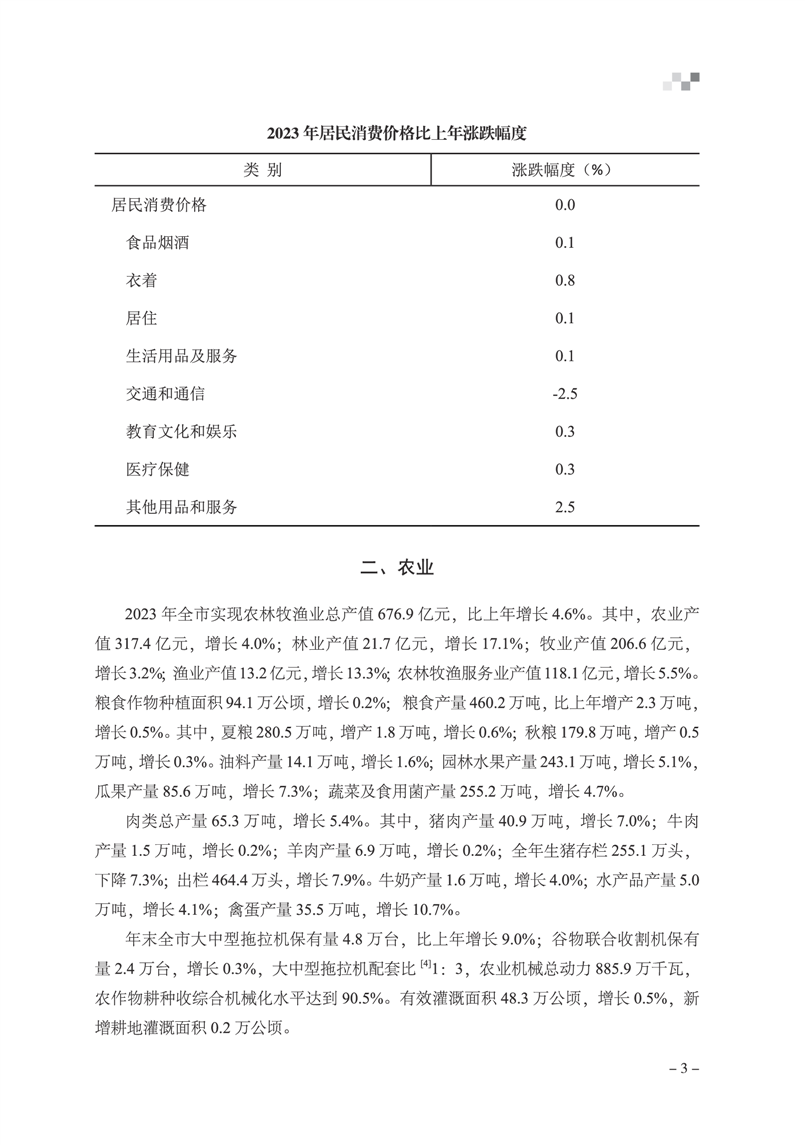 2023 年居民消费价格比上年涨跌幅度

| 类 别 | 涨跌幅度（%） |
|---|---|
| 居民消费价格 | 0.0 |
| 食品烟酒 | 0.1 |
| 衣着 | 0.8 |
| 居住 | 0.1 |
| 生活用品及服务 | 0.1 |
| 交通和通信 | -2.5 |
| 教育文化和娱乐 | 0.3 |
| 医疗保健 | 0.3 |
| 其他用品和服务 | 2.5 |

二、农业

2023 年全市实现农林牧渔业总产值 676.9 亿元，比上年增长 4.6%。其中，农业产值 317.4 亿元，增长 4.0%；林业产值 21.7 亿元，增长 17.1%；牧业产值 206.6 亿元，增长 3.2%；渔业产值 13.2 亿元，增长 13.3%；农林牧渔服务业产值 118.1 亿元，增长 5.5%。粮食作物种植面积 94.1 万公顷，增长 0.2%；粮食产量 460.2 万吨，比上年增产 2.3 万吨，增长 0.5%。其中，夏粮 280.5 万吨，增产 1.8 万吨，增长 0.6%；秋粮 179.8 万吨，增产 0.5 万吨，增长 0.3%。油料产量 14.1 万吨，增长 1.6%；园林水果产量 243.1 万吨，增长 5.1%，瓜果产量 85.6 万吨，增长 7.3%；蔬菜及食用菌产量 255.2 万吨，增长 4.7%。

肉类总产量 65.3 万吨，增长 5.4%。其中，猪肉产量 40.9 万吨，增长 7.0%；牛肉产量 1.5 万吨，增长 0.2%；羊肉产量 6.9 万吨，增长 0.2%；全年生猪存栏 255.1 万头，下降 7.3%；出栏 464.4 万头，增长 7.9%。牛奶产量 1.6 万吨，增长 4.0%；水产品产量 5.0 万吨，增长 4.1%；禽蛋产量 35.5 万吨，增长 10.7%。

年末全市大中型拖拉机保有量 4.8 万台，比上年增长 9.0%；谷物联合收割机保有量 2.4 万台，增长 0.3%，大中型拖拉机配套比 $^{[4]}$1：3，农业机械总动力 885.9 万千瓦，农作物耕种收综合机械化水平达到 90.5%。有效灌溉面积 48.3 万公顷，增长 0.5%，新增耕地灌溉面积 0.2 万公顷。

– 3 –